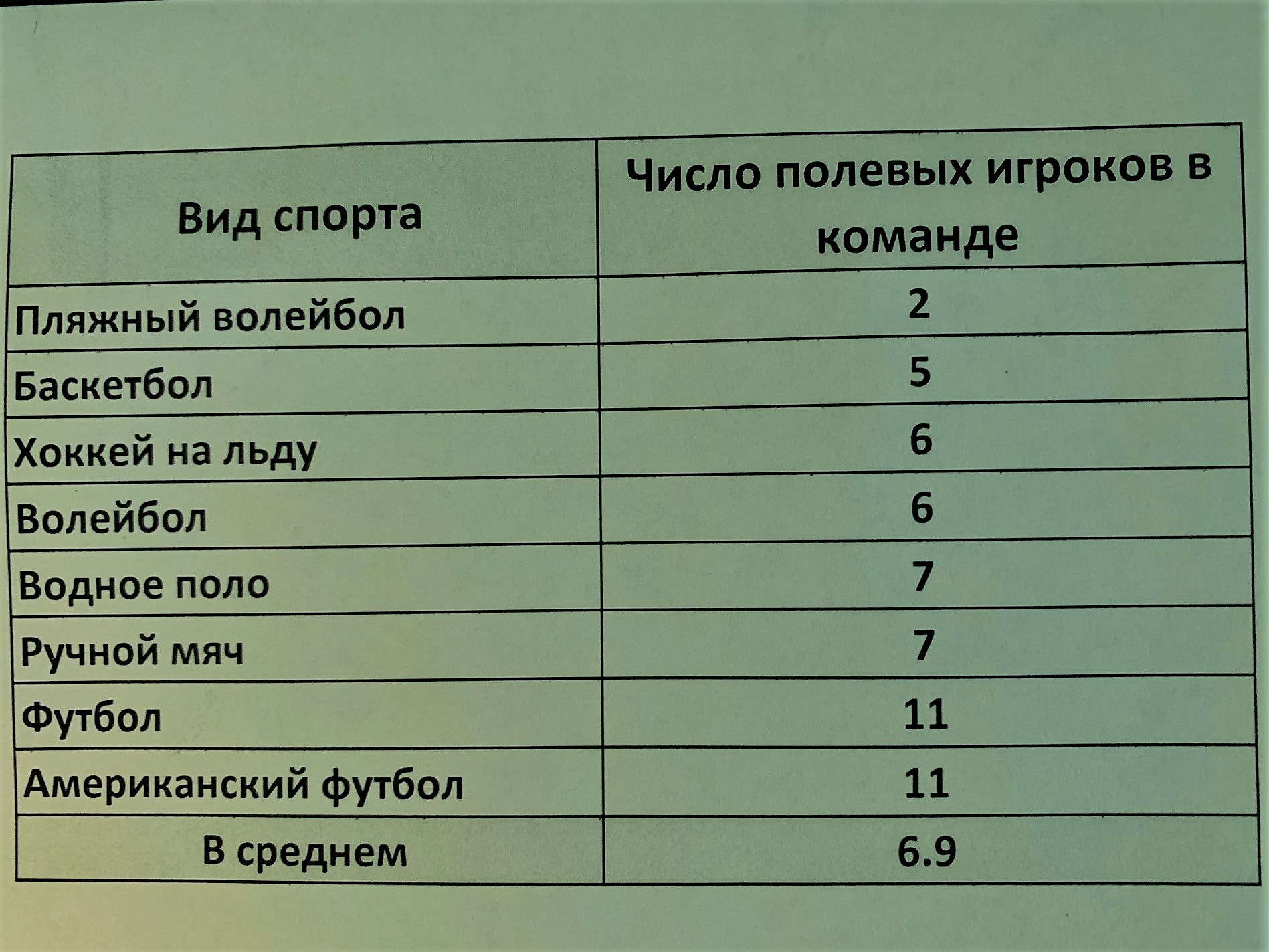 | Вид спорта | Число полевых игроков в команде |
|---|---|
| Пляжный волейбол | 2 |
| Баскетбол | 5 |
| Хоккей на льду | 6 |
| Волейбол | 6 |
| Водное поло | 7 |
| Ручной мяч | 7 |
| Футбол | 11 |
| Американский футбол | 11 |
| В среднем | 6.9 |